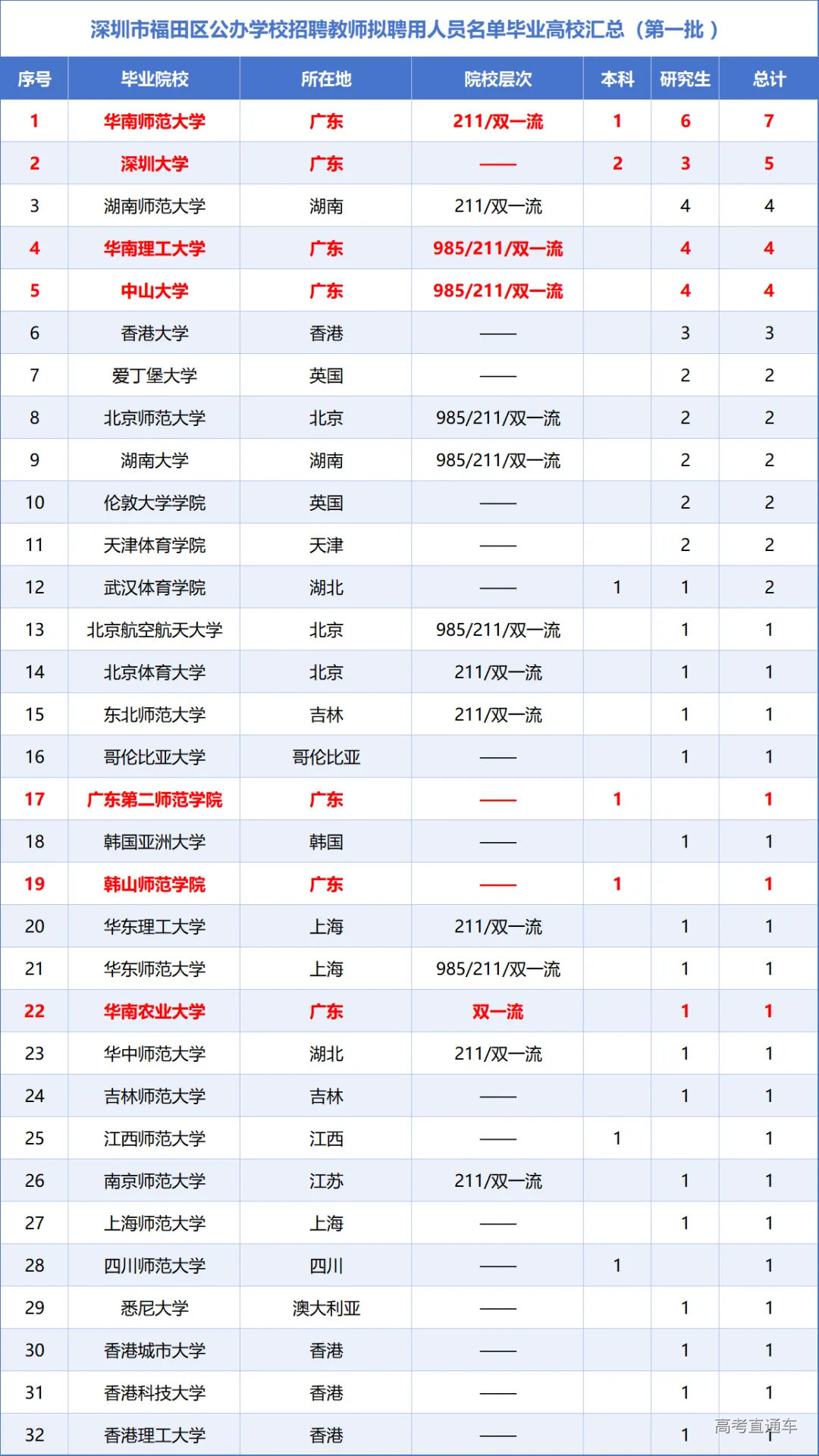 深圳市福田区公办学校招聘教师拟聘用人员名单毕业高校汇总（第一批）

| 序号 | 毕业院校 | 所在地 | 院校层次 | 本科 | 研究生 | 总计 |
|---|---|---|---|---|---|---|
| 1 | 华南师范大学 | 广东 | 211/双一流 | 1 | 6 | 7 |
| 2 | 深圳大学 | 广东 | —— | 2 | 3 | 5 |
| 3 | 湖南师范大学 | 湖南 | 211/双一流 |  | 4 | 4 |
| 4 | 华南理工大学 | 广东 | 985/211/双一流 |  | 4 | 4 |
| 5 | 中山大学 | 广东 | 985/211/双一流 |  | 4 | 4 |
| 6 | 香港大学 | 香港 | —— |  | 3 | 3 |
| 7 | 爱丁堡大学 | 英国 | —— |  | 2 | 2 |
| 8 | 北京师范大学 | 北京 | 985/211/双一流 |  | 2 | 2 |
| 9 | 湖南大学 | 湖南 | 985/211/双一流 |  | 2 | 2 |
| 10 | 伦敦大学学院 | 英国 | —— |  | 2 | 2 |
| 11 | 天津体育学院 | 天津 | —— |  | 2 | 2 |
| 12 | 武汉体育学院 | 湖北 | —— | 1 | 1 | 2 |
| 13 | 北京航空航天大学 | 北京 | 985/211/双一流 |  | 1 | 1 |
| 14 | 北京体育大学 | 北京 | 211/双一流 |  | 1 | 1 |
| 15 | 东北师范大学 | 吉林 | 211/双一流 |  | 1 | 1 |
| 16 | 哥伦比亚大学 | 哥伦比亚 | —— |  | 1 | 1 |
| 17 | 广东第二师范学院 | 广东 | —— | 1 |  | 1 |
| 18 | 韩国亚洲大学 | 韩国 | —— |  | 1 | 1 |
| 19 | 韩山师范学院 | 广东 | —— | 1 |  | 1 |
| 20 | 华东理工大学 | 上海 | 211/双一流 |  | 1 | 1 |
| 21 | 华东师范大学 | 上海 | 985/211/双一流 |  | 1 | 1 |
| 22 | 华南农业大学 | 广东 | 双一流 |  | 1 | 1 |
| 23 | 华中师范大学 | 湖北 | 211/双一流 |  | 1 | 1 |
| 24 | 吉林师范大学 | 吉林 | —— |  | 1 | 1 |
| 25 | 江西师范大学 | 江西 | —— | 1 |  | 1 |
| 26 | 南京师范大学 | 江苏 | 211/双一流 |  | 1 | 1 |
| 27 | 上海师范大学 | 上海 | —— |  | 1 | 1 |
| 28 | 四川师范大学 | 四川 | —— | 1 |  | 1 |
| 29 | 悉尼大学 | 澳大利亚 | —— |  | 1 | 1 |
| 30 | 香港城市大学 | 香港 | —— |  | 1 | 1 |
| 31 | 香港科技大学 | 香港 | —— |  | 1 | 1 |
| 32 | 香港理工大学 | 香港 | —— |  | 1 | 1 |

高考直通车